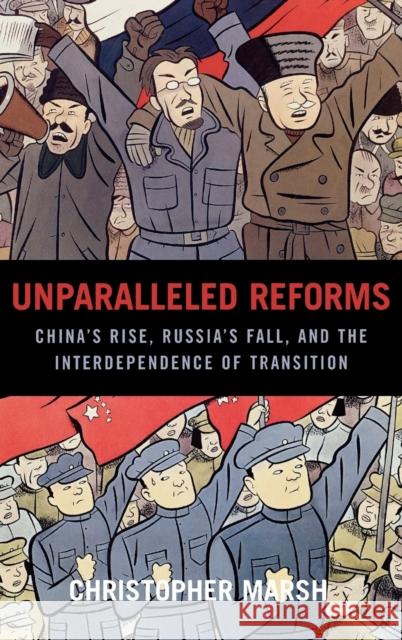 UNPARALLELED REFORMS

CHINA'S RISE, RUSSIA'S FALL, AND THE INTERDEPENDENCE OF TRANSITION

CHRISTOPHER MARSH